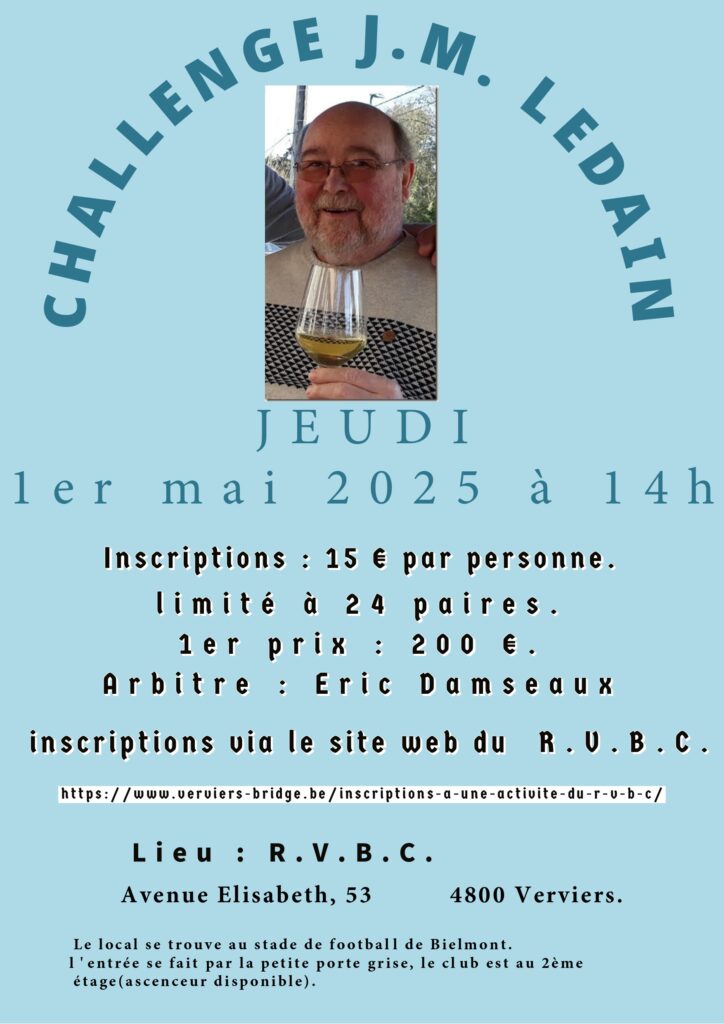 CHALLENGE J.M. LEDAIN

JEUDI

1er mai 2025 à 14h

Inscriptions : 15 € par personne.

limité à 24 paires.

1er prix : 200 €.

Arbitre : Eric Damseaux

inscriptions via le site web du R.V.B.C.

https://www.verviers-bridge.be/inscriptions-a-une-activite-du-r-v-b-c/

Lieu : R.V.B.C.

Avenue Elisabeth, 53 4800 Verviers.

Le local se trouve au stade de football de Bielmont. l'entrée se fait par la petite porte grise, le club est au 2ème étage(ascenceur disponible).